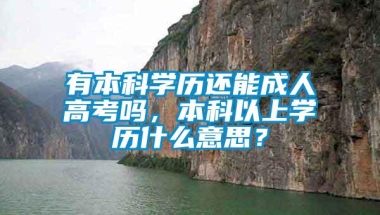 有本科学历还能成人高考吗，本科以上学历什么意思？